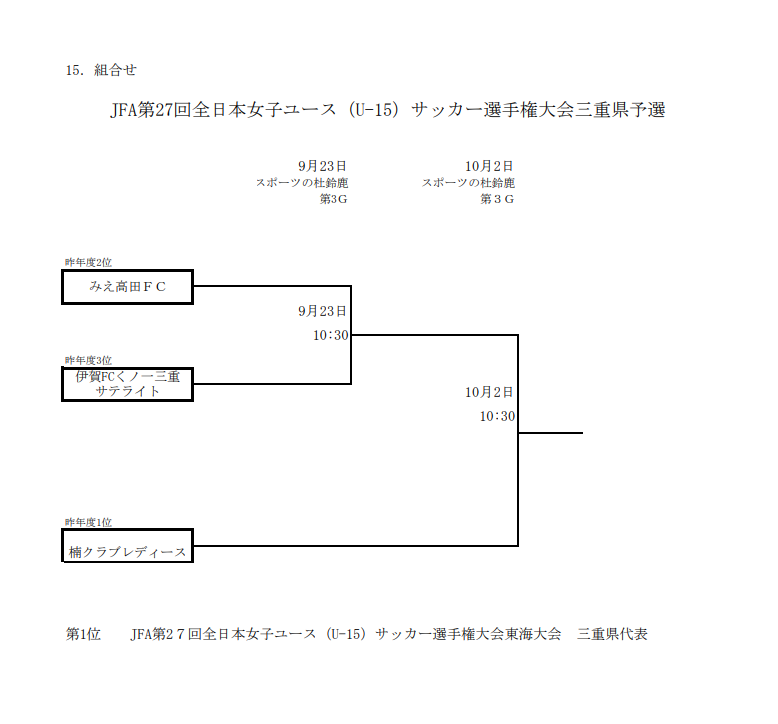 15. 組合せ

JFA第27回全日本女子ユース（U-15）サッカー選手権大会三重県予選

9月23日
スポーツの杜鈴鹿
第3G

10月2日
スポーツの杜鈴鹿
第３Ｇ

昨年度2位
みえ高田ＦＣ

9月23日
10:30

昨年度3位
伊賀FCくノ一三重
サテライト

10月2日
10:30

昨年度1位
楠クラブレディース

第1位　　JFA第２７回全日本女子ユース（U-15）サッカー選手権大会東海大会　三重県代表